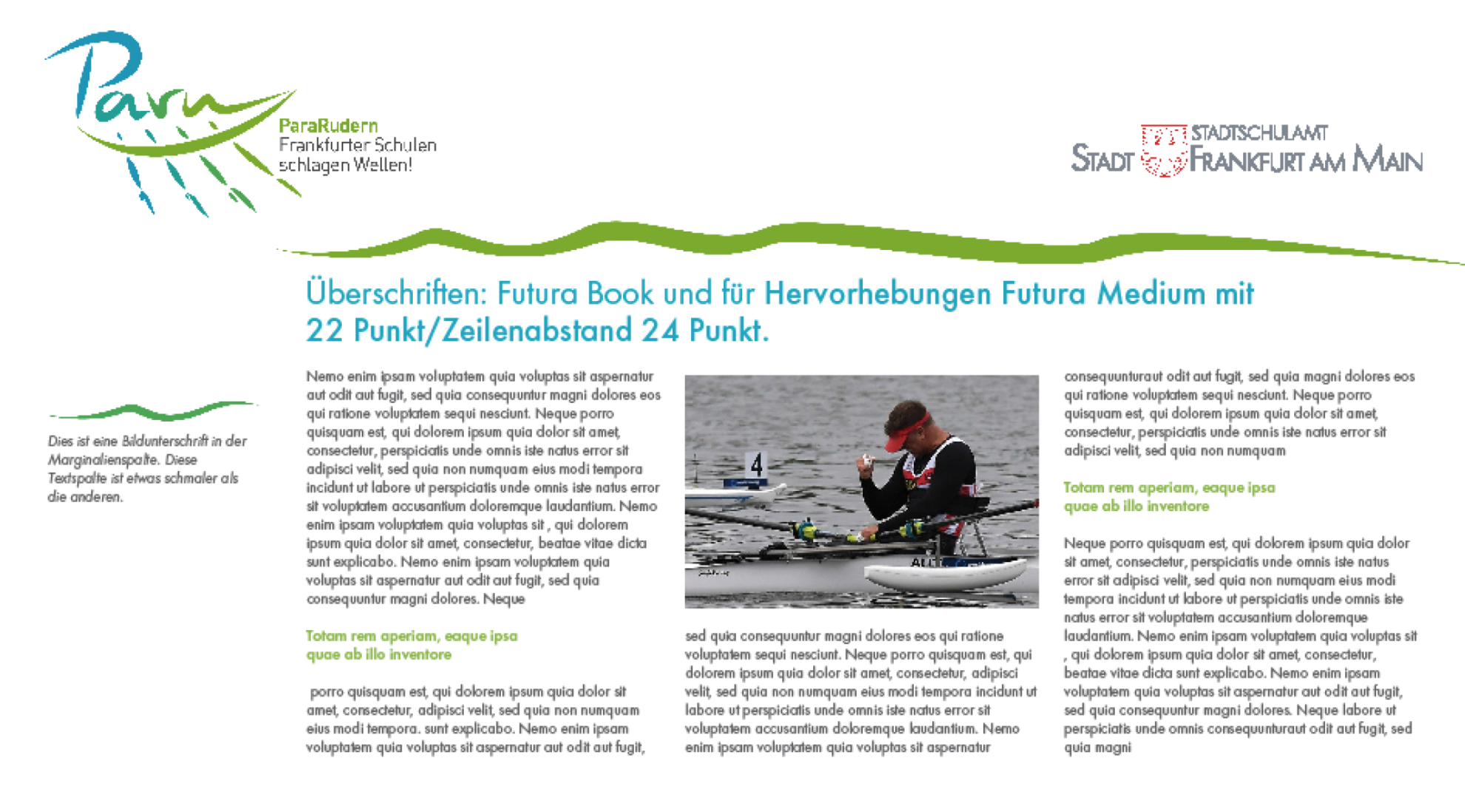 Para

ParaRudern
Frankfurter Schulen schlagen Wellen!

STADTSCHULAMT
STADT FRANKFURT AM MAIN

Überschriften: Futura Book und für Hervorhebungen Futura Medium mit 22 Punkt/Zeilenabstand 24 Punkt.

Dies ist eine Bildunterschrift in der Marginalienspalte. Diese Textspalte ist etwas schmaler als die anderen.

Nemo enim ipsam voluptatem quia voluptas sit aspernatur aut odit aut fugit, sed quia consequuntur magni dolores eos qui ratione voluptatem sequi nesciunt. Neque porro quisquam est, qui dolorem ipsum quia dolor sit amet, consectetur, perspiciatis unde omnis iste natus error sit adipisci velit, sed quia non numquam eius modi tempora incidunt ut labore ut perspiciatis unde omnis iste natus error sit voluptatem accusantium doloremque laudantium. Nemo enim ipsam voluptatem quia voluptas sit , qui dolorem ipsum quia dolor sit amet, consectetur, beatae vitae dicta sunt explicabo. Nemo enim ipsam voluptatem quia voluptas sit aspernatur aut odit aut fugit, sed quia consequuntur magni dolores. Neque

Totam rem aperiam, eaque ipsa quae ab illo inventore

porro quisquam est, qui dolorem ipsum quia dolor sit amet, consectetur, adipisci velit, sed quia non numquam eius modi tempora. sunt explicabo. Nemo enim ipsam voluptatem quia voluptas sit aspernatur aut odit aut fugit,

4

sed quia consequuntur magni dolores eos qui ratione voluptatem sequi nesciunt. Neque porro quisquam est, qui dolorem ipsum quia dolor sit amet, consectetur, adipisci velit, sed quia non numquam eius modi tempora incidunt ut labore ut perspiciatis unde omnis iste natus error sit voluptatem accusantium doloremque laudantium. Nemo enim ipsam voluptatem quia voluptas sit aspernatur

consequunturaut odit aut fugit, sed quia magni dolores eos qui ratione voluptatem sequi nesciunt. Neque porro quisquam est, qui dolorem ipsum quia dolor sit amet, consectetur, perspiciatis unde omnis iste natus error sit adipisci velit, sed quia non numquam

Totam rem aperiam, eaque ipsa quae ab illo inventore

Neque porro quisquam est, qui dolorem ipsum quia dolor sit amet, consectetur, perspiciatis unde omnis iste natus error sit adipisci velit, sed quia non numquam eius modi tempora incidunt ut labore ut perspiciatis unde omnis iste natus error sit voluptatem accusantium doloremque laudantium. Nemo enim ipsam voluptatem quia voluptas sit , qui dolorem ipsum quia dolor sit amet, consectetur, beatae vitae dicta sunt explicabo. Nemo enim ipsam voluptatem quia voluptas sit aspernatur aut odit aut fugit, sed quia consequuntur magni dolores. Neque labore ut perspiciatis unde omnis consequunturaut odit aut fugit, sed quia magni